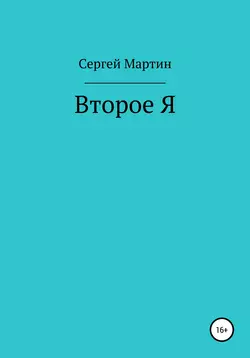 Сергей Мартин

Второе Я

16+